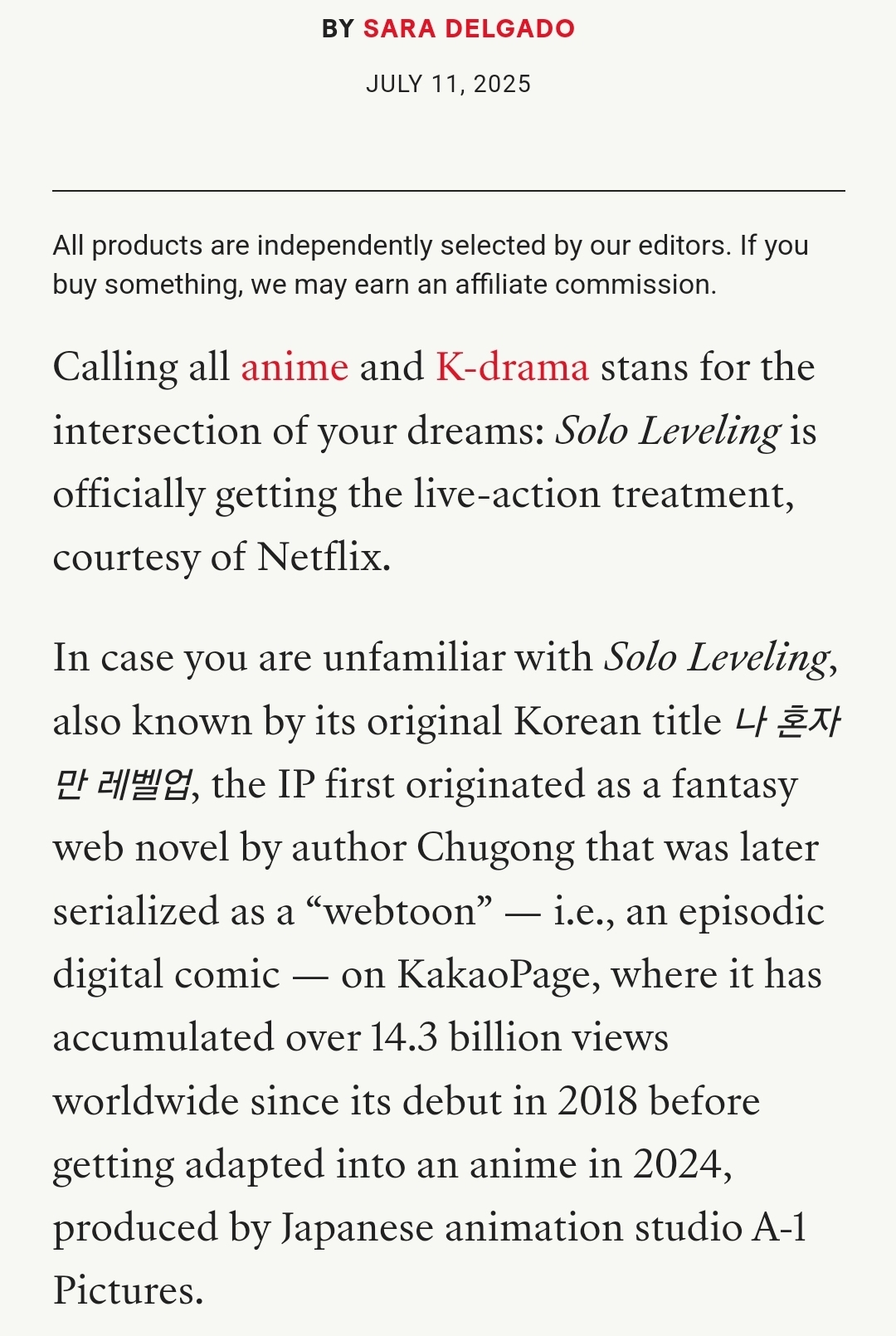 BY SARA DELGADO

JULY 11, 2025

All products are independently selected by our editors. If you buy something, we may earn an affiliate commission.

Calling all anime and K-drama stans for the intersection of your dreams: Solo Leveling is officially getting the live-action treatment, courtesy of Netflix.

In case you are unfamiliar with Solo Leveling, also known by its original Korean title 나 혼자만 레벨업, the IP first originated as a fantasy web novel by author Chugong that was later serialized as a “webtoon” — i.e., an episodic digital comic — on KakaoPage, where it has accumulated over 14.3 billion views worldwide since its debut in 2018 before getting adapted into an anime in 2024, produced by Japanese animation studio A-1 Pictures.